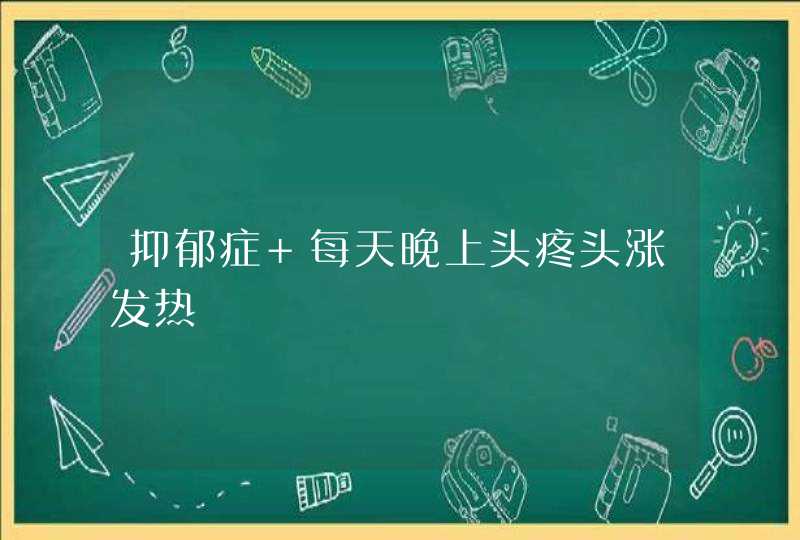 抑郁症+每天晚上头疼头涨发热